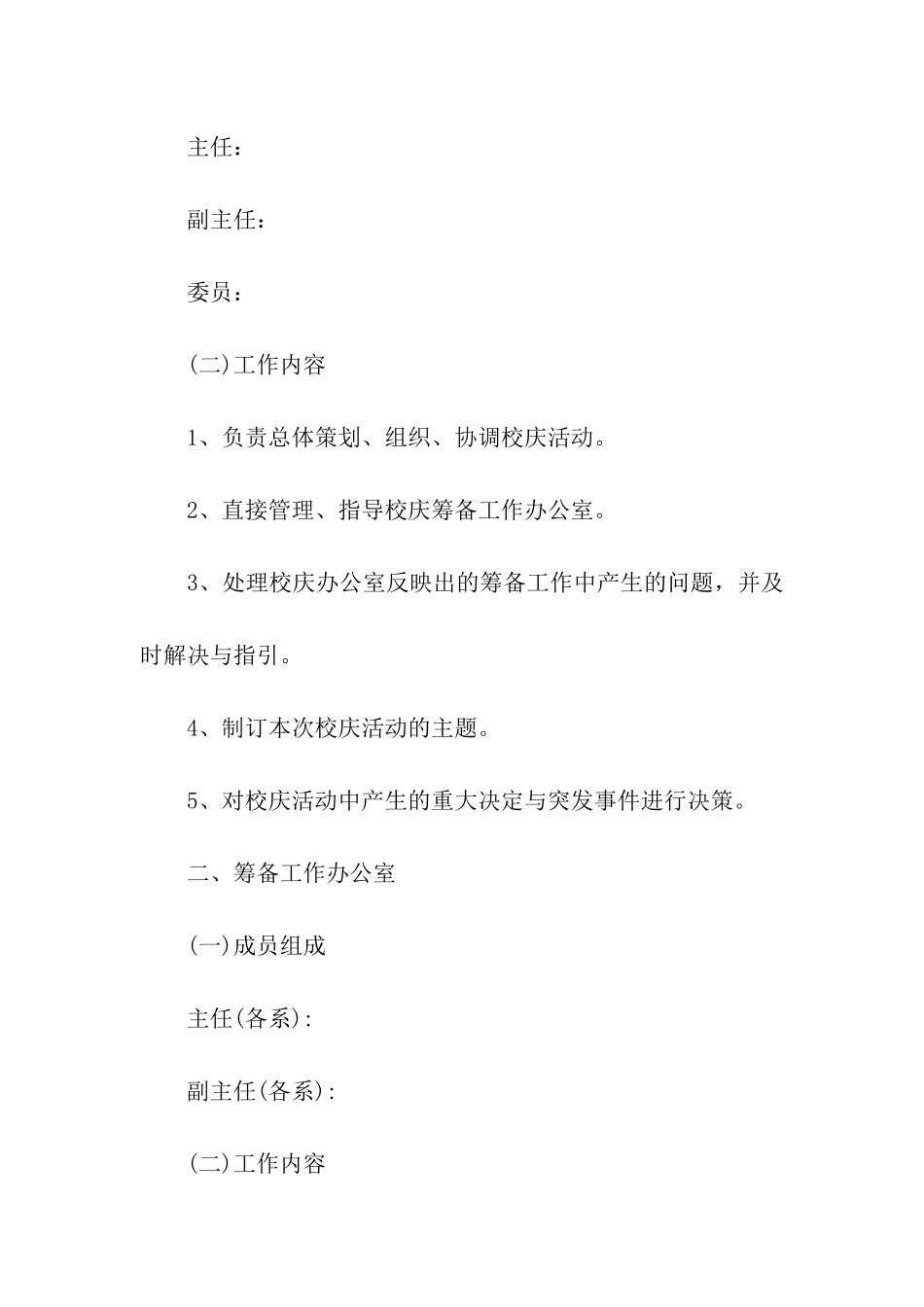 主任：

副主任：

委员：

(二)工作内容

1、负责总体策划、组织、协调校庆活动。

2、直接管理、指导校庆筹备工作办公室。

3、处理校庆办公室反映出的筹备工作中产生的问题，并及时解决与指引。

4、制订本次校庆活动的主题。

5、对校庆活动中产生的重大决定与突发事件进行决策。

二、筹备工作办公室

(一)成员组成

主任(各系):

副主任(各系):

(二)工作内容